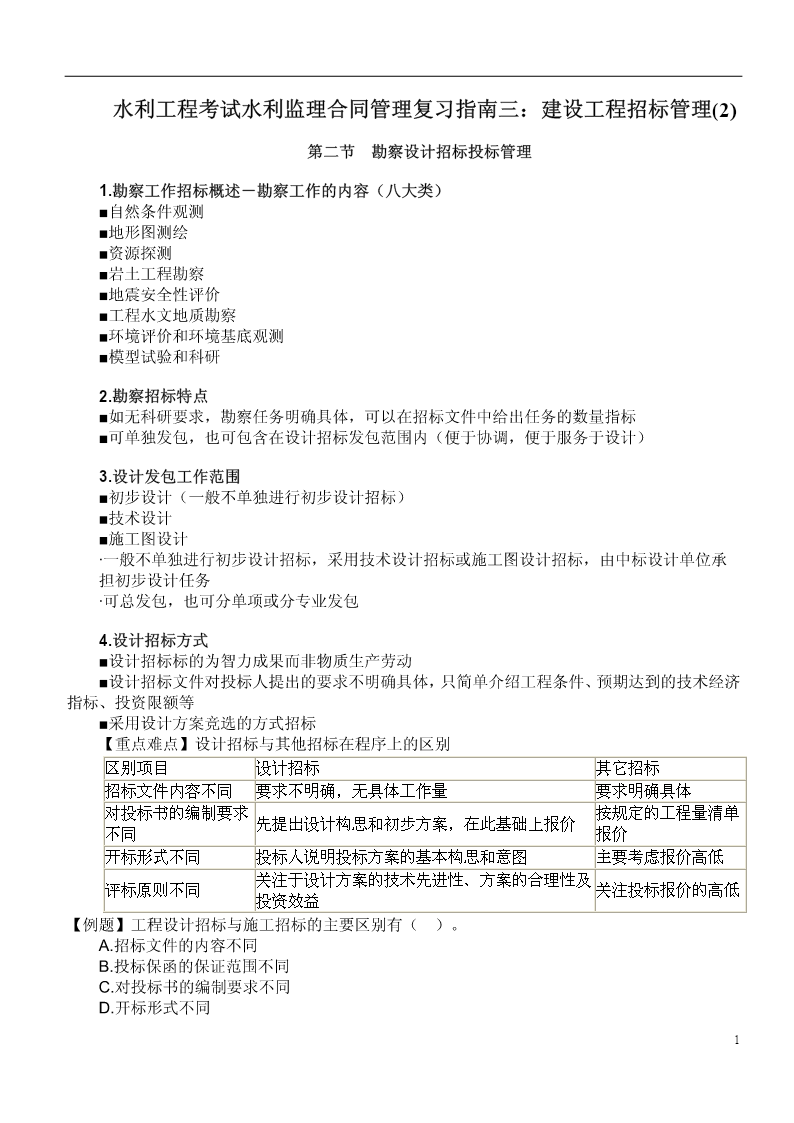 水利工程考试水利监理合同管理复习指南三：建设工程招标管理(2)

第二节　勘察设计招标投标管理

1.勘察工作招标概述－勘察工作的内容（八大类）
■自然条件观测
■地形图测绘
■资源探测
■岩土工程勘察
■地震安全性评价
■工程水文地质勘察
■环境评价和环境基底观测
■模型试验和科研

2.勘察招标特点
■如无科研要求，勘察任务明确具体，可以在招标文件中给出任务的数量指标
■可单独发包，也可包含在设计招标发包范围内（便于协调，便于服务于设计）

3.设计发包工作范围
■初步设计（一般不单独进行初步设计招标）
■技术设计
■施工图设计
·一般不单独进行初步设计招标，采用技术设计招标或施工图设计招标，由中标设计单位承担初步设计任务
·可总发包，也可分单项或分专业发包

4.设计招标方式
■设计招标标的为智力成果而非物质生产劳动
■设计招标文件对投标人提出的要求不明确具体，只简单介绍工程条件、预期达到的技术经济指标、投资限额等
■采用设计方案竞选的方式招标
【重点难点】设计招标与其他招标在程序上的区别

| 区别项目 | 设计招标 | 其它招标 |
|---|---|---|
| 招标文件内容不同 | 要求不明确，无具体工作量 | 要求明确具体 |
| 对投标书的编制要求不同 | 先提出设计构思和初步方案，在此基础上报价 | 按规定的工程量清单报价 |
| 开标形式不同 | 投标人说明投标方案的基本构思和意图 | 主要考虑报价高低 |
| 评标原则不同 | 关注于设计方案的技术先进性、方案的合理性及投资效益 | 关注投标报价的高低 |

【例题】工程设计招标与施工招标的主要区别有（　）。
A.招标文件的内容不同
B.投标保函的保证范围不同
C.对投标书的编制要求不同
D.开标形式不同

1